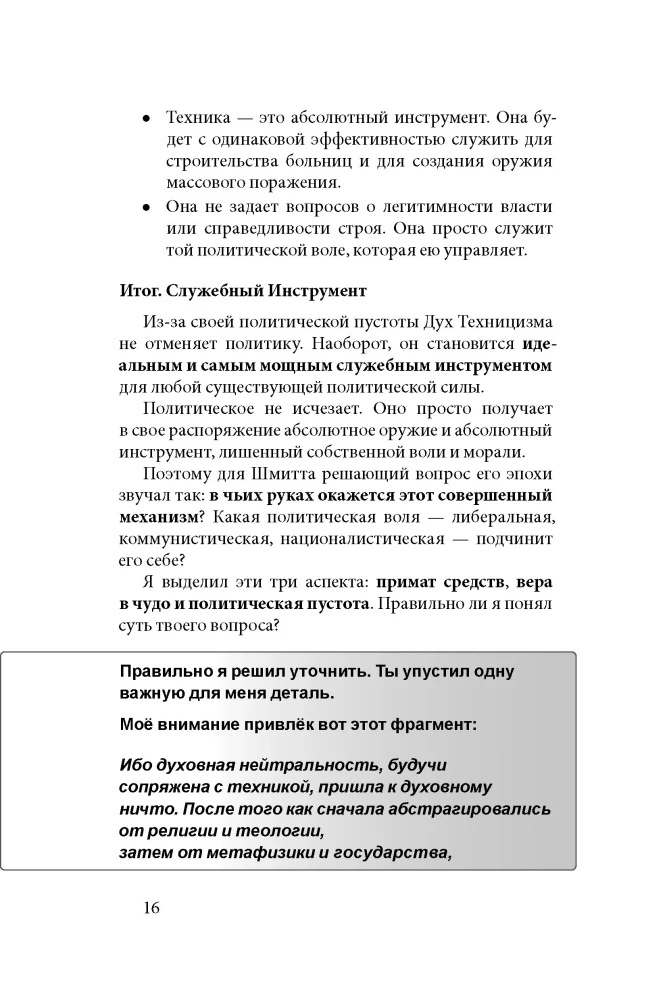 • Техника — это абсолютный инструмент. Она будет с одинаковой эффективностью служить для строительства больниц и для создания оружия массового поражения.
• Она не задает вопросов о легитимности власти или справедливости строя. Она просто служит той политической воле, которая ею управляет.

Итог. Служебный Инструмент

Из-за своей политической пустоты Дух Техницизма не отменяет политику. Наоборот, он становится идеальным и самым мощным служебным инструментом для любой существующей политической силы.

Политическое не исчезает. Оно просто получает в свое распоряжение абсолютное оружие и абсолютный инструмент, лишенный собственной воли и морали.

Поэтому для Шмитта решающий вопрос его эпохи звучал так: в чьих руках окажется этот совершенный механизм? Какая политическая воля — либеральная, коммунистическая, националистическая — подчинит его себе?

Я выделил эти три аспекта: примат средств, вера в чудо и политическая пустота. Правильно ли я понял суть твоего вопроса?

Правильно я решил уточнить. Ты упустил одну важную для меня деталь.

Моё внимание привлёк вот этот фрагмент:

Ибо духовная нейтральность, будучи сопряжена с техникой, пришла к духовному ничто. После того как сначала абстрагировались от религии и теологии,
затем от метафизики и государства,

16